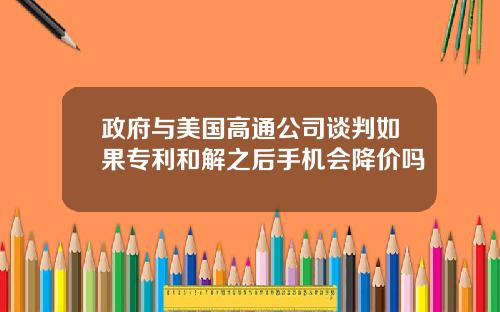 政府与美国高通公司谈判如果专利和解之后手机会降价吗